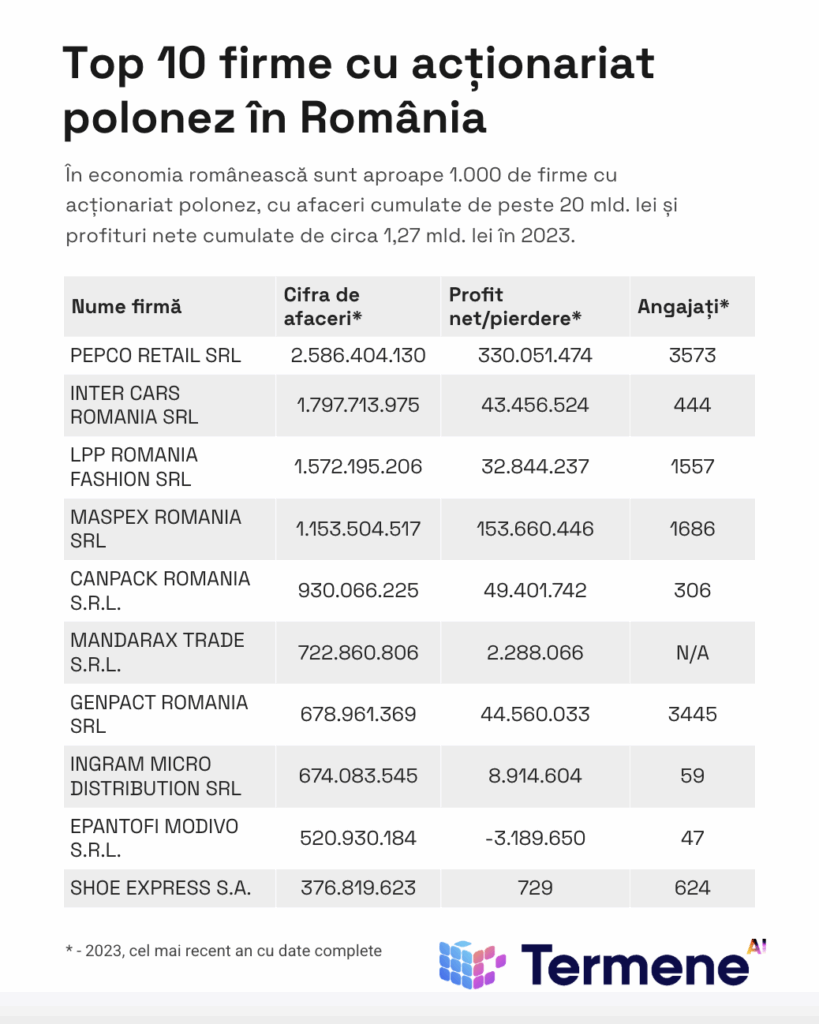 Top 10 firme cu acționariat polonez în România

În economia românească sunt aproape 1.000 de firme cu acționariat polonez, cu afaceri cumulate de peste 20 mld. lei și profituri nete cumulate de circa 1,27 mld. lei în 2023.

| Nume firmă | Cifra de afaceri* | Profit net/pierdere* | Angajați* |
|---|---|---|---|
| PEPCO RETAIL SRL | 2.586.404.130 | 330.051.474 | 3573 |
| INTER CARS ROMANIA SRL | 1.797.713.975 | 43.456.524 | 444 |
| LPP ROMANIA FASHION SRL | 1.572.195.206 | 32.844.237 | 1557 |
| MASPEX ROMANIA SRL | 1.153.504.517 | 153.660.446 | 1686 |
| CANPACK ROMANIA S.R.L. | 930.066.225 | 49.401.742 | 306 |
| MANDARAX TRADE S.R.L. | 722.860.806 | 2.288.066 | N/A |
| GENPACT ROMANIA SRL | 678.961.369 | 44.560.033 | 3445 |
| INGRAM MICRO DISTRIBUTION SRL | 674.083.545 | 8.914.604 | 59 |
| EPANTOFI MODIVO S.R.L. | 520.930.184 | -3.189.650 | 47 |
| SHOE EXPRESS S.A. | 376.819.623 | 729 | 624 |

* - 2023, cel mai recent an cu date complete

Termene AI